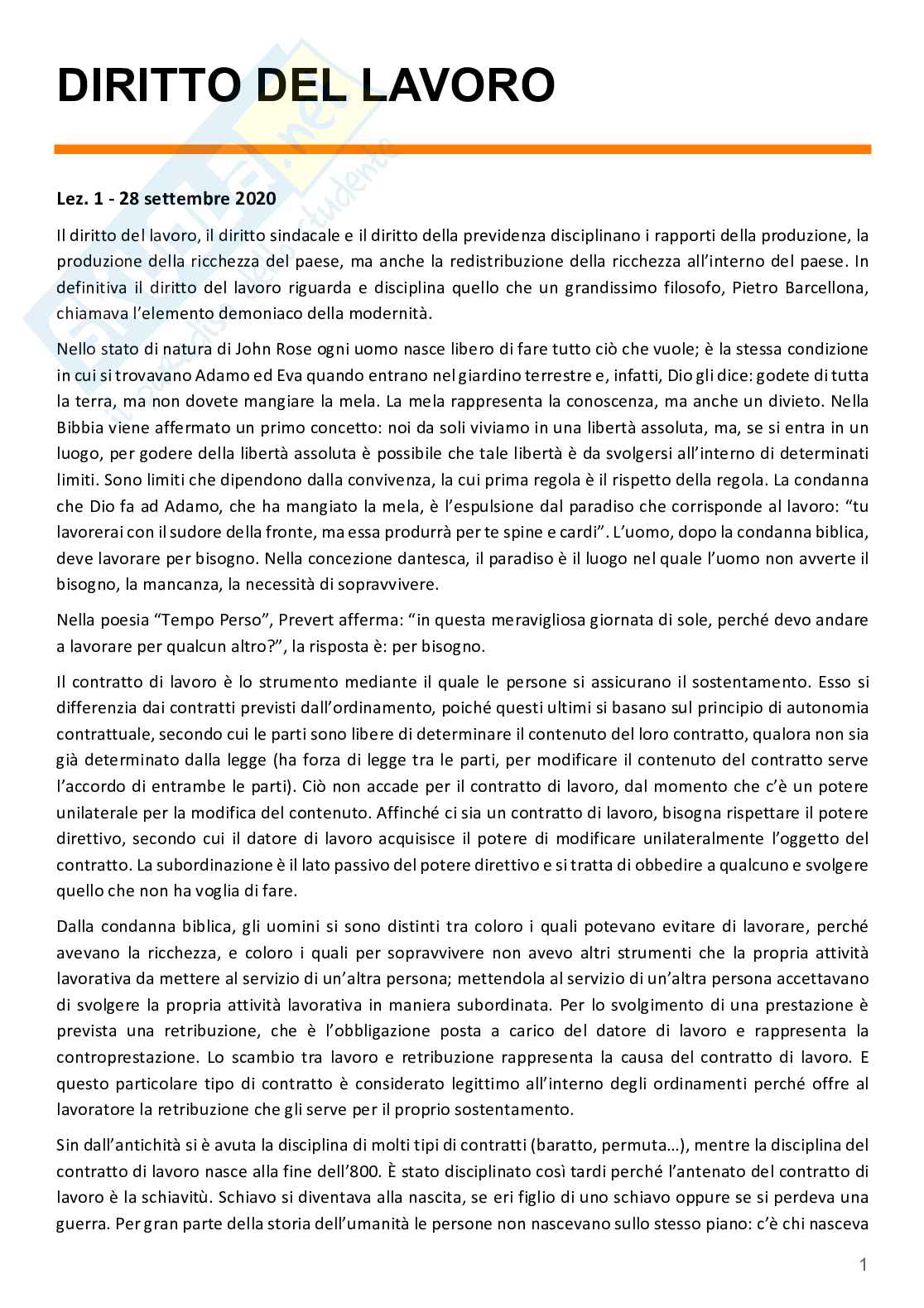 DIRITTO DEL LAVORO

Lez. 1 - 28 settembre 2020

Il diritto del lavoro, il diritto sindacale e il diritto della previdenza disciplinano i rapporti della produzione, la produzione della ricchezza del paese, ma anche la redistribuzione della ricchezza all'interno del paese. In definitiva il diritto del lavoro riguarda e disciplina quello che un grandissimo filosofo, Pietro Barcellona, chiamava l'elemento demoniaco della modernità.

Nello stato di natura di John Rose ogni uomo nasce libero di fare tutto ciò che vuole; è la stessa condizione in cui si trovavano Adamo ed Eva quando entrano nel giardino terrestre e, infatti, Dio gli dice: godete di tutta la terra, ma non dovete mangiare la mela. La mela rappresenta la conoscenza, ma anche un divieto. Nella Bibbia viene affermato un primo concetto: noi da soli viviamo in una libertà assoluta, ma, se si entra in un luogo, per godere della libertà assoluta è possibile che tale libertà è da svolgersi all'interno di determinati limiti. Sono limiti che dipendono dalla convivenza, la cui prima regola è il rispetto della regola. La condanna che Dio fa ad Adamo, che ha mangiato la mela, è l'espulsione dal paradiso che corrisponde al lavoro: "tu lavorerai con il sudore della fronte, ma essa produrrà per te spine e cardi". L'uomo, dopo la condanna biblica, deve lavorare per bisogno. Nella concezione dantesca, il paradiso è il luogo nel quale l'uomo non avverte il bisogno, la mancanza, la necessità di sopravvivere.

Nella poesia "Tempo Perso", Prevert afferma: "in questa meravigliosa giornata di sole, perché devo andare a lavorare per qualcun altro?", la risposta è: per bisogno.

Il contratto di lavoro è lo strumento mediante il quale le persone si assicurano il sostentamento. Esso si differenzia dai contratti previsti dall'ordinamento, poiché questi ultimi si basano sul principio di autonomia contrattuale, secondo cui le parti sono libere di determinare il contenuto del loro contratto, qualora non sia già determinato dalla legge (ha forza di legge tra le parti, per modificare il contenuto del contratto serve l'accordo di entrambe le parti). Ciò non accade per il contratto di lavoro, dal momento che c'è un potere unilaterale per la modifica del contenuto. Affinché ci sia un contratto di lavoro, bisogna rispettare il potere direttivo, secondo cui il datore di lavoro acquisisce il potere di modificare unilateralmente l'oggetto del contratto. La subordinazione è il lato passivo del potere direttivo e si tratta di obbedire a qualcuno e svolgere quello che non ha voglia di fare.

Dalla condanna biblica, gli uomini si sono distinti tra coloro i quali potevano evitare di lavorare, perché avevano la ricchezza, e coloro i quali per sopravvivere non avevo altri strumenti che la propria attività lavorativa da mettere al servizio di un'altra persona; mettendola al servizio di un'altra persona accettavano di svolgere la propria attività lavorativa in maniera subordinata. Per lo svolgimento di una prestazione è prevista una retribuzione, che è l'obbligazione posta a carico del datore di lavoro e rappresenta la controprestazione. Lo scambio tra lavoro e retribuzione rappresenta la causa del contratto di lavoro. E questo particolare tipo di contratto è considerato legittimo all'interno degli ordinamenti perché offre al lavoratore la retribuzione che gli serve per il proprio sostentamento.

Sin dall'antichità si è avuta la disciplina di molti tipi di contratti (baratto, permuta...), mentre la disciplina del contratto di lavoro nasce alla fine dell'800. È stato disciplinato così tardi perché l'antenato del contratto di lavoro è la schiavitù. Schiavo si diventava alla nascita, se eri figlio di uno schiavo oppure se si perdeva una guerra. Per gran parte della storia dell'umanità le persone non nascevano sullo stesso piano: c'è chi nasceva

1